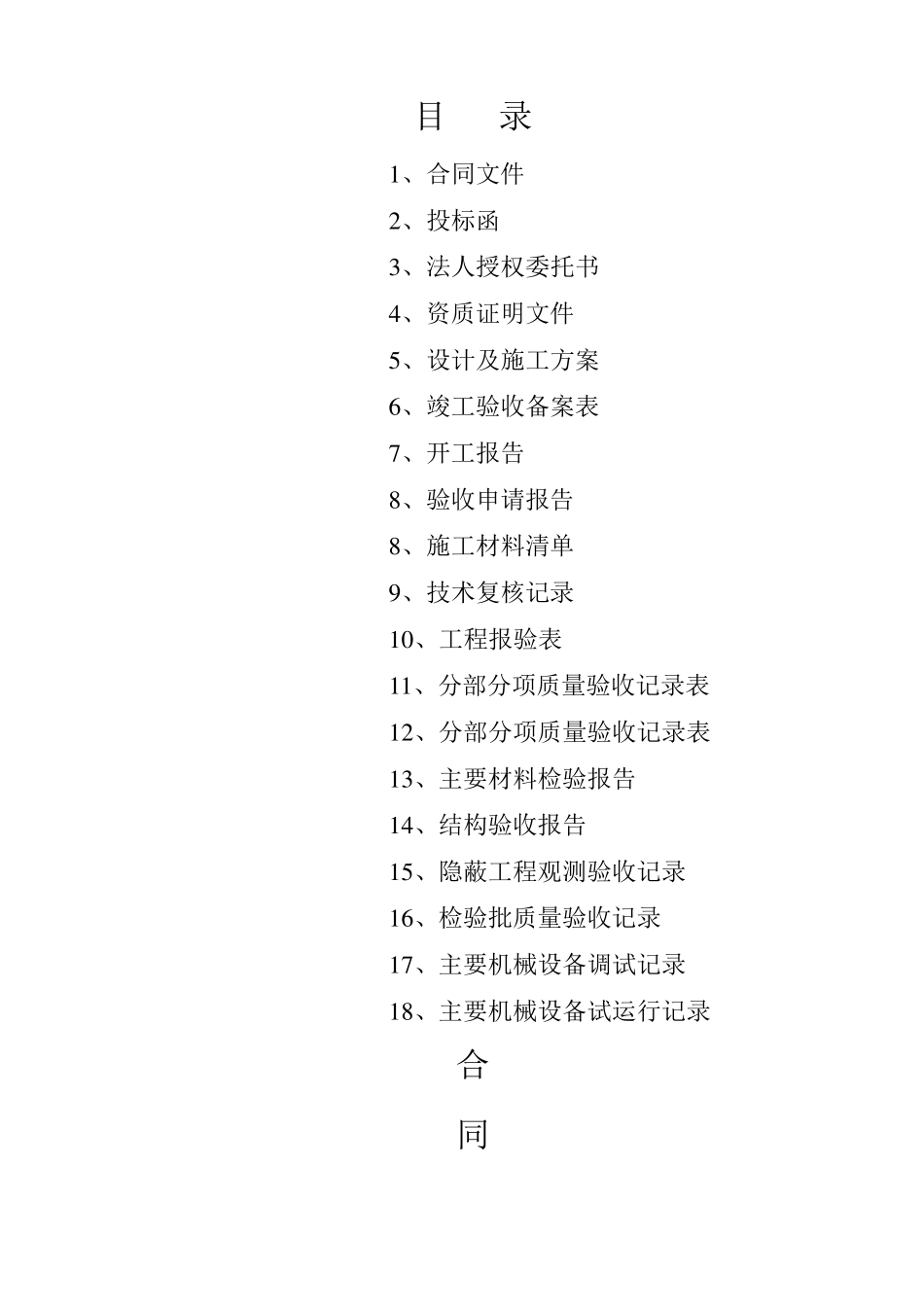 目　　录

1、合同文件

2、投标函

3、法人授权委托书

4、资质证明文件

5、设计及施工方案

6、竣工验收备案表

7、开工报告

8、验收申请报告

8、施工材料清单

9、技术复核记录

10、工程报验表

11、分部分项质量验收记录表

12、分部分项质量验收记录表

13、主要材料检验报告

14、结构验收报告

15、隐蔽工程观测验收记录

16、检验批质量验收记录

17、主要机械设备调试记录

18、主要机械设备试运行记录

合

同